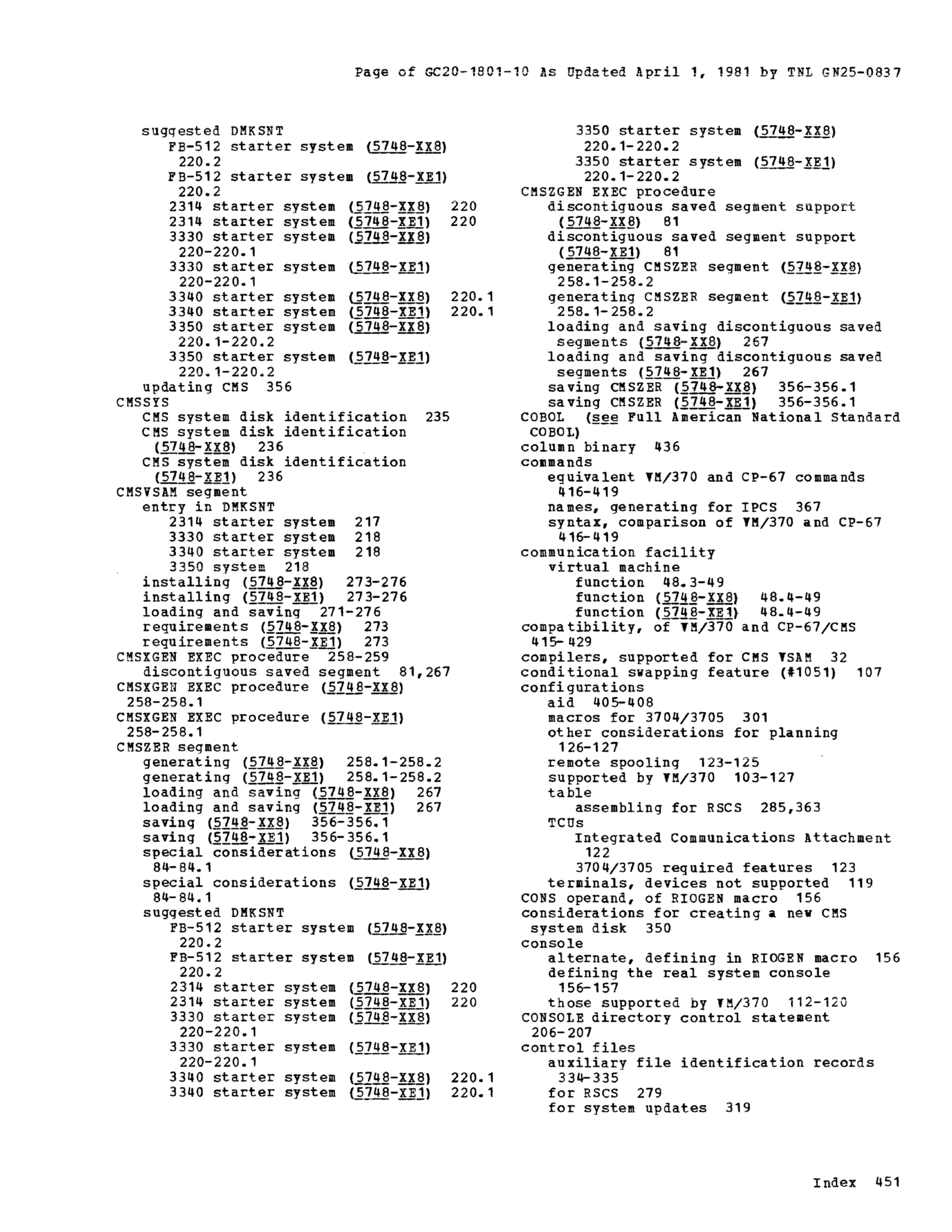 Page of GC20-1801-10 As Updated April 1, 1981 by TNL GN25-0837

suggested DMKSNT
FB-512 starter system (5748-XX8) 220.2
FB-512 starter system (5748-XE1) 220.2
2314 starter system (5748-XX8) 220
2314 starter system (5748-XE1) 220
3330 starter system (5748-XX8) 220-220.1
3330 starter system (5748-XE1) 220-220.1
3340 starter system (5748-XX8) 220.1
3340 starter system (5748-XE1) 220.1
3350 starter system (5748-XX8) 220.1-220.2
3350 starter system (5748-XE1) 220.1-220.2
updating CMS 356
CMSSYS
CMS system disk identification 235
CMS system disk identification (5748-XX8) 236
CMS system disk identification (5748-XE1) 236
CMSVSAM segment
entry in DMKSNT
2314 starter system 217
3330 starter system 218
3340 starter system 218
3350 system 218
installing (5748-XX8) 273-276
installing (5748-XE1) 273-276
loading and saving 271-276
requirements (5748-XX8) 273
requirements (5748-XE1) 273
CMSXGEN EXEC procedure 258-259
discontiguous saved segment 81,267
CMSXGEN EXEC procedure (5748-XX8) 258-258.1
CMSXGEN EXEC procedure (5748-XE1) 258-258.1
CMSZER segment
generating (5748-XX8) 258.1-258.2
generating (5748-XE1) 258.1-258.2
loading and saving (5748-XX8) 267
loading and saving (5748-XE1) 267
saving (5748-XX8) 356-356.1
saving (5748-XE1) 356-356.1
special considerations (5748-XX8) 84-84.1
special considerations (5748-XE1) 84-84.1
suggested DMKSNT
FB-512 starter system (5748-XX8) 220.2
FB-512 starter system (5748-XE1) 220.2
2314 starter system (5748-XX8) 220
2314 starter system (5748-XE1) 220
3330 starter system (5748-XX8) 220-220.1
3330 starter system (5748-XE1) 220-220.1
3340 starter system (5748-XX8) 220.1
3340 starter system (5748-XE1) 220.1
3350 starter system (5748-XX8) 220.1-220.2
3350 starter system (5748-XE1) 220.1-220.2
CMSZGEN EXEC procedure
discontiguous saved segment support (5748-XX8) 81
discontiguous saved segment support (5748-XE1) 81
generating CMSZER segment (5748-XX8) 258.1-258.2
generating CMSZER segment (5748-XE1) 258.1-258.2
loading and saving discontiguous saved segments (5748-XX8) 267
loading and saving discontiguous saved segments (5748-XE1) 267
saving CMSZER (5748-XX8) 356-356.1
saving CMSZER (5748-XE1) 356-356.1
COBOL (see Full American National Standard COBOL)
column binary 436
commands
equivalent VM/370 and CP-67 commands 416-419
names, generating for IPCS 367
syntax, comparison of VM/370 and CP-67 416-419
communication facility
virtual machine
function 48.3-49
function (5748-XX8) 48.4-49
function (5748-XE1) 48.4-49
compatibility, of VM/370 and CP-67/CMS 415-429
compilers, supported for CMS VSAM 32
conditional swapping feature (#1051) 107
configurations
aid 405-408
macros for 3704/3705 301
other considerations for planning 126-127
remote spooling 123-125
supported by VM/370 103-127
table
assembling for RSCS 285,363
TCUs
Integrated Communications Attachment 122
3704/3705 required features 123
terminals, devices not supported 119
CONS operand, of RIOGEN macro 156
considerations for creating a new CMS system disk 350
console
alternate, defining in RIOGEN macro 156
defining the real system console 156-157
those supported by VM/370 112-120
CONSOLE directory control statement 206-207
control files
auxiliary file identification records 334-335
for RSCS 279
for system updates 319

Index 451